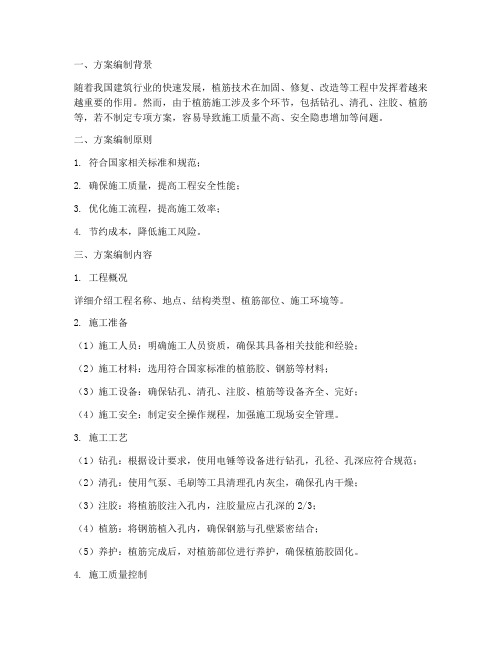 一、方案编制背景

随着我国建筑行业的快速发展，植筋技术在加固、修复、改造等工程中发挥着越来越重要的作用。然而，由于植筋施工涉及多个环节，包括钻孔、清孔、注胶、植筋等，若不制定专项方案，容易导致施工质量不高、安全隐患增加等问题。

二、方案编制原则

1. 符合国家相关标准和规范；

2. 确保施工质量，提高工程安全性能；

3. 优化施工流程，提高施工效率；

4. 节约成本，降低施工风险。

三、方案编制内容

1. 工程概况

详细介绍工程名称、地点、结构类型、植筋部位、施工环境等。

2. 施工准备

（1）施工人员：明确施工人员资质，确保其具备相关技能和经验；

（2）施工材料：选用符合国家标准的植筋胶、钢筋等材料；

（3）施工设备：确保钻孔、清孔、注胶、植筋等设备齐全、完好；

（4）施工安全：制定安全操作规程，加强施工现场安全管理。

3. 施工工艺

（1）钻孔：根据设计要求，使用电锤等设备进行钻孔，孔径、孔深应符合规范；

（2）清孔：使用气泵、毛刷等工具清理孔内灰尘，确保孔内干燥；

（3）注胶：将植筋胶注入孔内，注胶量应占孔深的 2/3；

（4）植筋：将钢筋植入孔内，确保钢筋与孔壁紧密结合；

（5）养护：植筋完成后，对植筋部位进行养护，确保植筋胶固化。

4. 施工质量控制